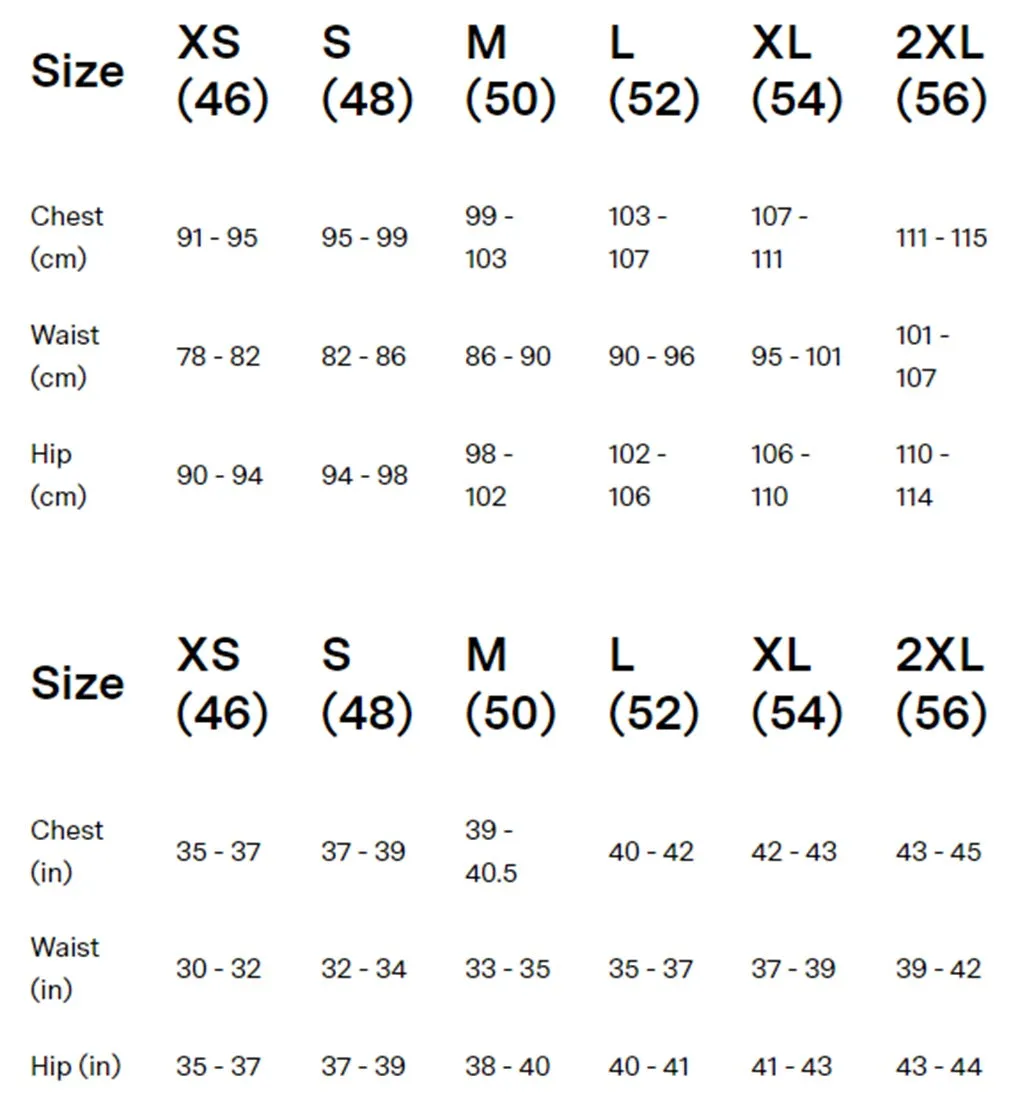 | Size | XS (46) | S (48) | M (50) | L (52) | XL (54) | 2XL (56) |
|---|---|---|---|---|---|---|
| Chest (cm) | 91 - 95 | 95 - 99 | 99 - 103 | 103 - 107 | 107 - 111 | 111 - 115 |
| Waist (cm) | 78 - 82 | 82 - 86 | 86 - 90 | 90 - 96 | 95 - 101 | 101 - 107 |
| Hip (cm) | 90 - 94 | 94 - 98 | 98 - 102 | 102 - 106 | 106 - 110 | 110 - 114 |

| Size | XS (46) | S (48) | M (50) | L (52) | XL (54) | 2XL (56) |
|---|---|---|---|---|---|---|
| Chest (in) | 35 - 37 | 37 - 39 | 39 - 40.5 | 40 - 42 | 42 - 43 | 43 - 45 |
| Waist (in) | 30 - 32 | 32 - 34 | 33 - 35 | 35 - 37 | 37 - 39 | 39 - 42 |
| Hip (in) | 35 - 37 | 37 - 39 | 38 - 40 | 40 - 41 | 41 - 43 | 43 - 44 |